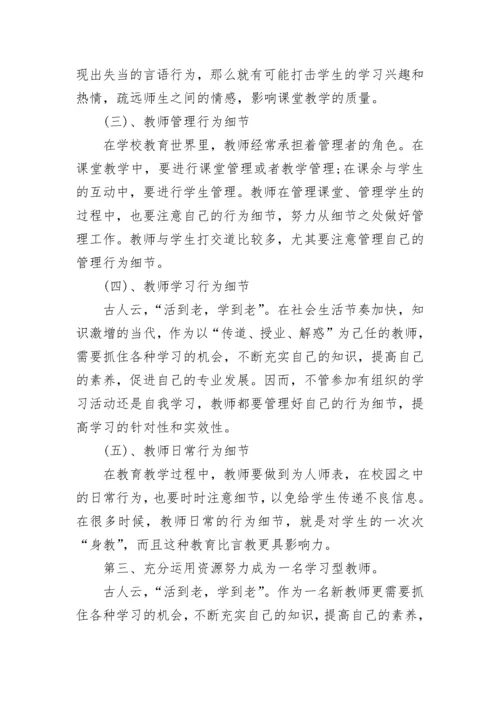 现出失当的言语行为，那么就有可能打击学生的学习兴趣和热情，疏远师生之间的情感，影响课堂教学的质量。

(三)、教师管理行为细节

在学校教育世界里，教师经常承担着管理者的角色。在课堂教学中，要进行课堂管理或者教学管理;在课余与学生的互动中，要进行学生管理。教师在管理课堂、管理学生的过程中，也要注意自己的行为细节，努力从细节之处做好管理工作。教师与学生打交道比较多，尤其要注意管理自己的管理行为细节。

(四)、教师学习行为细节

古人云，“活到老，学到老”。在社会生活节奏加快，知识激增的当代，作为以“传道、授业、解惑”为己任的教师，需要抓住各种学习的机会，不断充实自己的知识，提高自己的素养，促进自己的专业发展。因而，不管参加有组织的学习活动还是自我学习，教师都要管理好自己的行为细节，提高学习的针对性和实效性。

(五)、教师日常行为细节

在教育教学过程中，教师要做到为人师表，在校园之中的日常行为，也要时时注意细节，以免给学生传递不良信息。在很多时候，教师日常的行为细节，就是对学生的一次次“身教”，而且这种教育比言教更具影响力。

第三、充分运用资源努力成为一名学习型教师。

古人云，“活到老，学到老”。作为一名新教师更需要抓住各种学习的机会，不断充实自己的知识，提高自己的素养，